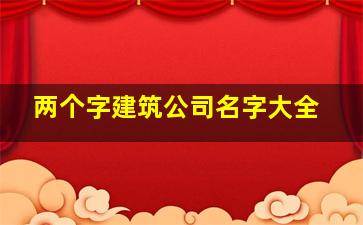 两个字建筑公司名字大全